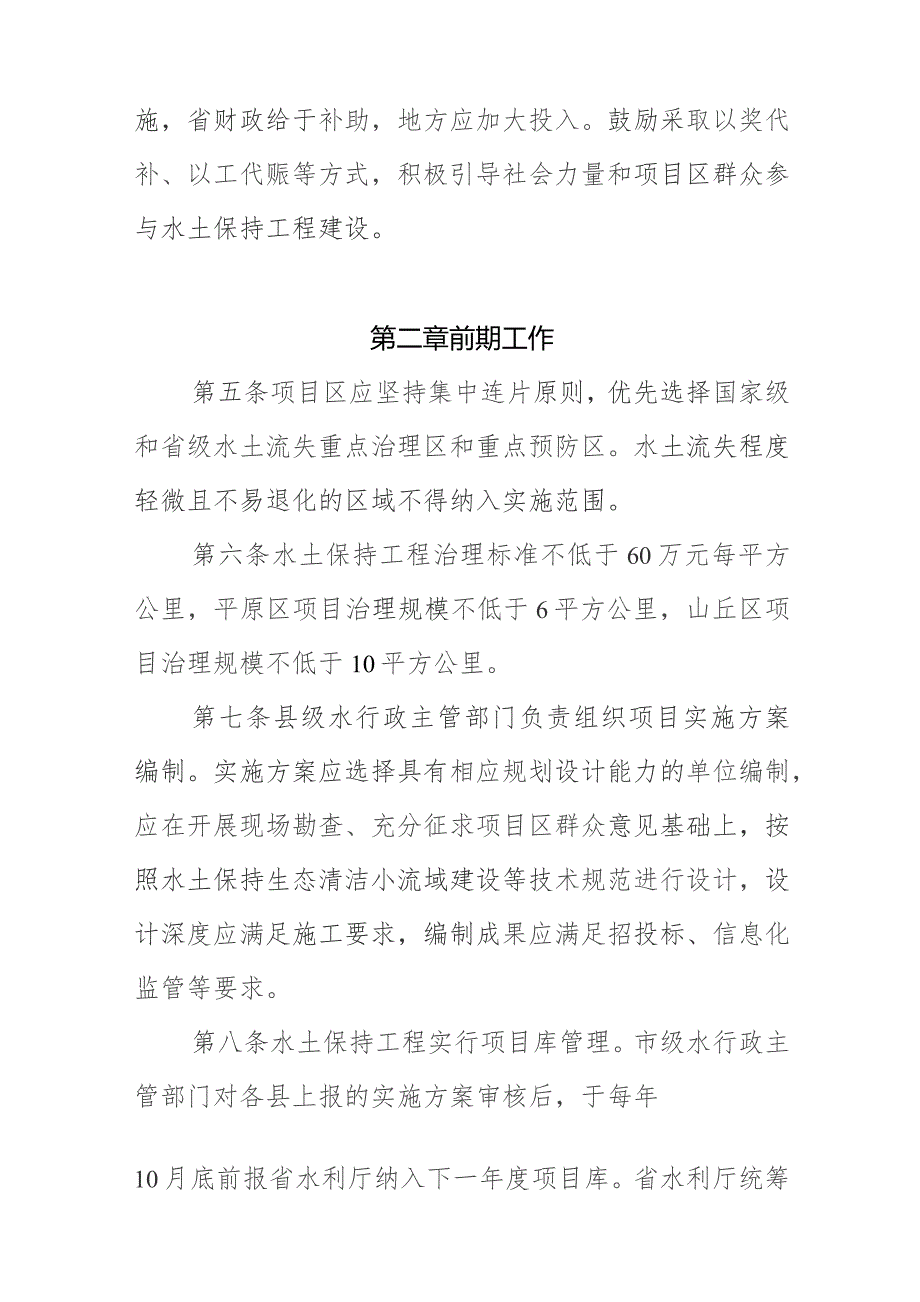 施，省财政给于补助，地方应加大投入。鼓励采取以奖代补、以工代赈等方式，积极引导社会力量和项目区群众参与水土保持工程建设。

第二章前期工作

第五条项目区应坚持集中连片原则，优先选择国家级和省级水土流失重点治理区和重点预防区。水土流失程度轻微且不易退化的区域不得纳入实施范围。

第六条水土保持工程治理标准不低于60万元每平方公里，平原区项目治理规模不低于6平方公里，山丘区项目治理规模不低于10平方公里。

第七条县级水行政主管部门负责组织项目实施方案编制。实施方案应选择具有相应规划设计能力的单位编制，应在开展现场勘查、充分征求项目区群众意见基础上，按照水土保持生态清洁小流域建设等技术规范进行设计，设计深度应满足施工要求，编制成果应满足招投标、信息化监管等要求。

第八条水土保持工程实行项目库管理。市级水行政主管部门对各县上报的实施方案审核后，于每年

10月底前报省水利厅纳入下一年度项目库。省水利厅统筹